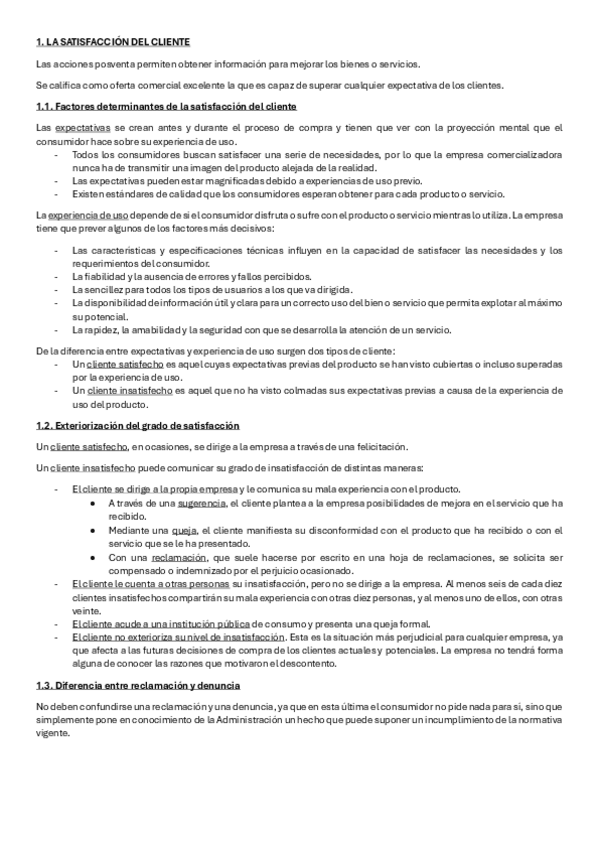 1. LA SATISFACCIÓN DEL CLIENTE

Las acciones posventa permiten obtener información para mejorar los bienes o servicios.

Se califica como oferta comercial excelente la que es capaz de superar cualquier expectativa de los clientes.

1.1. Factores determinantes de la satisfacción del cliente

Las expectativas se crean antes y durante el proceso de compra y tienen que ver con la proyección mental que el consumidor hace sobre su experiencia de uso.

- Todos los consumidores buscan satisfacer una serie de necesidades, por lo que la empresa comercializadora nunca ha de transmitir una imagen del producto alejada de la realidad.
- Las expectativas pueden estar magnificadas debido a experiencias de uso previo.
- Existen estándares de calidad que los consumidores esperan obtener para cada producto o servicio.

La experiencia de uso depende de si el consumidor disfruta o sufre con el producto o servicio mientras lo utiliza. La empresa tiene que prever algunos de los factores más decisivos:

- Las características y especificaciones técnicas influyen en la capacidad de satisfacer las necesidades y los requerimientos del consumidor.
- La fiabilidad y la ausencia de errores y fallos percibidos.
- La sencillez para todos los tipos de usuarios a los que va dirigida.
- La disponibilidad de información útil y clara para un correcto uso del bien o servicio que permita explotar al máximo su potencial.
- La rapidez, la amabilidad y la seguridad con que se desarrolla la atención de un servicio.

De la diferencia entre expectativas y experiencia de uso surgen dos tipos de cliente:

- Un cliente satisfecho es aquel cuyas expectativas previas del producto se han visto cubiertas o incluso superadas por la experiencia de uso.
- Un cliente insatisfecho es aquel que no ha visto colmadas sus expectativas previas a causa de la experiencia de uso del producto.

1.2. Exteriorización del grado de satisfacción

Un cliente satisfecho, en ocasiones, se dirige a la empresa a través de una felicitación.

Un cliente insatisfecho puede comunicar su grado de insatisfacción de distintas maneras:

- El cliente se dirige a la propia empresa y le comunica su mala experiencia con el producto.
  • A través de una sugerencia, el cliente plantea a la empresa posibilidades de mejora en el servicio que ha recibido.
  • Mediante una queja, el cliente manifiesta su disconformidad con el producto que ha recibido o con el servicio que se le ha presentado.
  • Con una reclamación, que suele hacerse por escrito en una hoja de reclamaciones, se solicita ser compensado o indemnizado por el perjuicio ocasionado.
- El cliente le cuenta a otras personas su insatisfacción, pero no se dirige a la empresa. Al menos seis de cada diez clientes insatisfechos compartirán su mala experiencia con otras diez personas, y al menos uno de ellos, con otras veinte.
- El cliente acude a una institución pública de consumo y presenta una queja formal.
- El cliente no exterioriza su nivel de insatisfacción. Esta es la situación más perjudicial para cualquier empresa, ya que afecta a las futuras decisiones de compra de los clientes actuales y potenciales. La empresa no tendrá forma alguna de conocer las razones que motivaron el descontento.

1.3. Diferencia entre reclamación y denuncia

No deben confundirse una reclamación y una denuncia, ya que en esta última el consumidor no pide nada para sí, sino que simplemente pone en conocimiento de la Administración un hecho que puede suponer un incumplimiento de la normativa vigente.